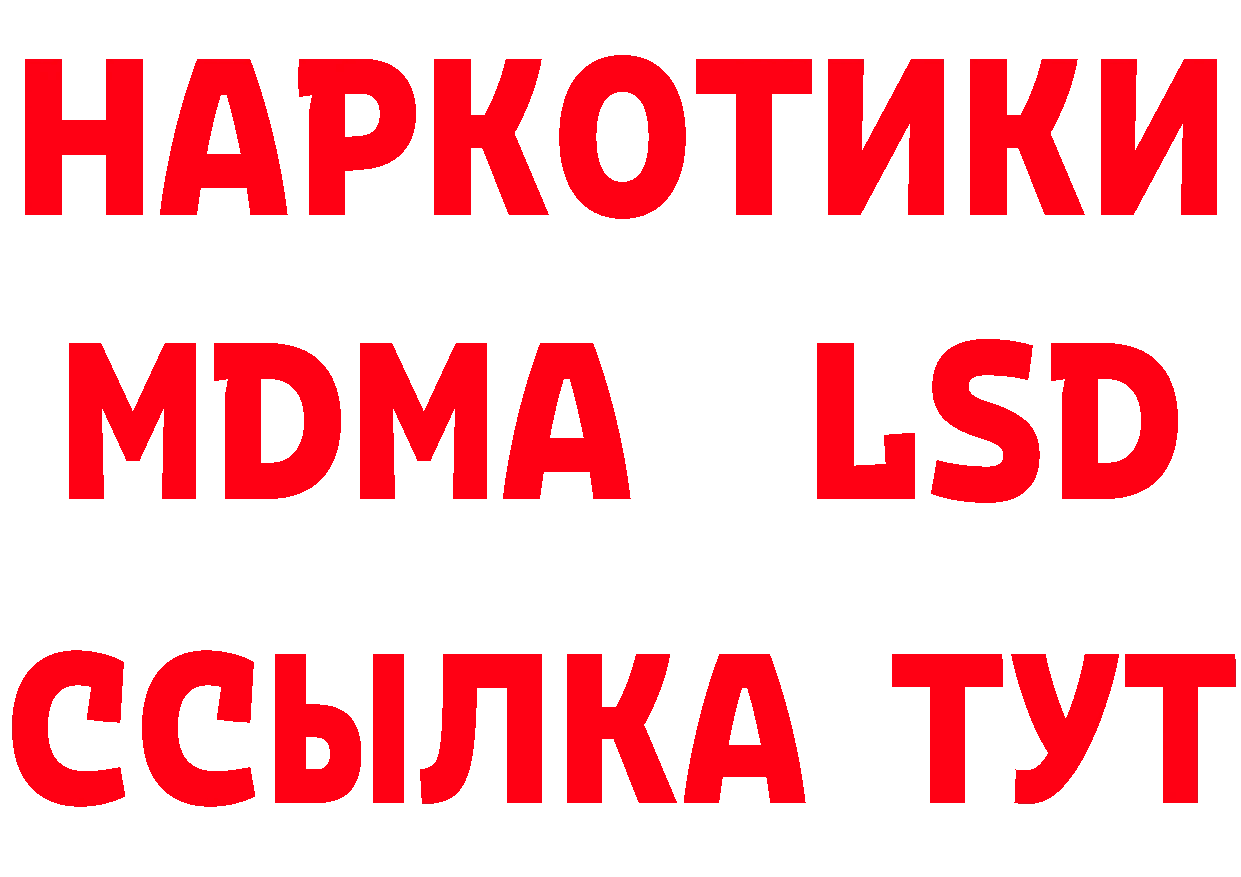 НАРКОТИКИ
MDMA LSD
ССЫЛКА ТУТ